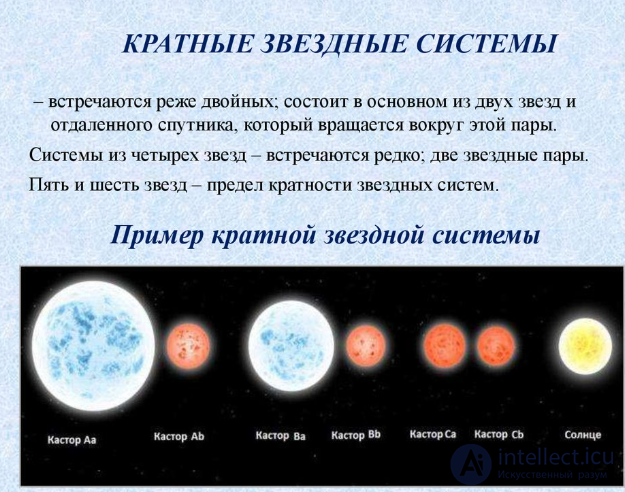 КРАТНЫЕ ЗВЕЗДНЫЕ СИСТЕМЫ

– встречаются реже двойных; состоит в основном из двух звезд и отдаленного спутника, который вращается вокруг этой пары.

Системы из четырех звезд – встречаются редко; две звездные пары.

Пять и шесть звезд – предел кратности звездных систем.

Пример кратной звездной системы

Кастор Aa
Кастор Ab
Кастор Ba
Кастор Bb
Кастор Ca
Кастор Cb
Солнце

intellect.icu
Искусственный разум